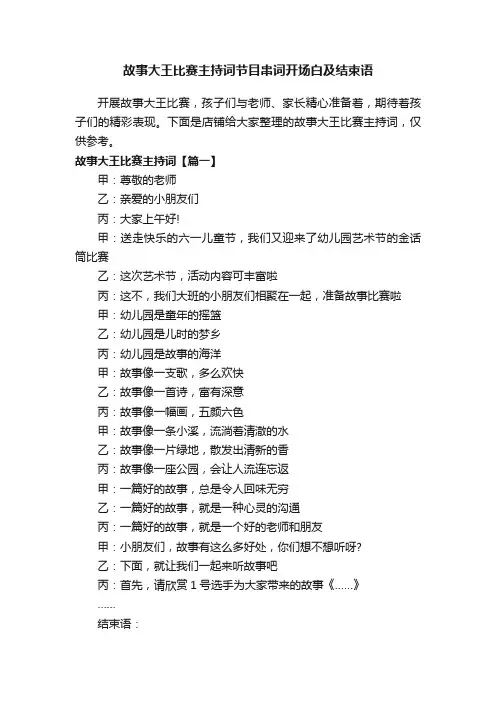 故事大王比赛主持词节目串词开场白及结束语

开展故事大王比赛，孩子们与老师、家长精心准备着，期待着孩子们的精彩表现。下面是店铺给大家整理的故事大王比赛主持词，仅供参考。

故事大王比赛主持词【篇一】

甲：尊敬的老师

乙：亲爱的小朋友们

丙：大家上午好!

甲：送走快乐的六一儿童节，我们又迎来了幼儿园艺术节的金话筒比赛

乙：这次艺术节，活动内容可丰富啦

丙：这不，我们大班的小朋友们相聚在一起，准备故事比赛啦

甲：幼儿园是童年的摇篮

乙：幼儿园是儿时的梦乡

丙：幼儿园是故事的海洋

甲：故事像一支歌，多么欢快

乙：故事像一首诗，富有深意

丙：故事像一幅画，五颜六色

甲：故事像一条小溪，流淌着清澈的水

乙：故事像一片绿地，散发出清新的香

丙：故事像一座公园，会让人流连忘返

甲：一篇好的故事，总是令人回味无穷

乙：一篇好的故事，就是一种心灵的沟通

丙：一篇好的故事，就是一个好的老师和朋友

甲：小朋友们，故事有这么多好处，你们想不想听呀?

乙：下面，就让我们一起来听故事吧

丙：首先，请欣赏 1 号选手为大家带来的故事《......》

......

结束语：